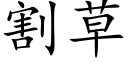 割草